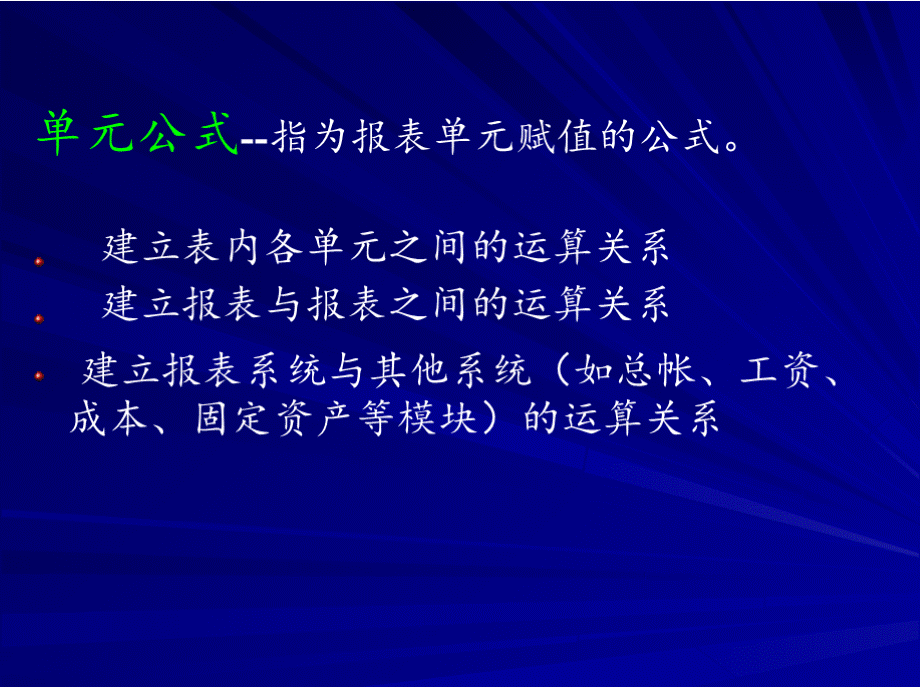 单元公式--指为报表单元赋值的公式。

建立表内各单元之间的运算关系

建立报表与报表之间的运算关系

建立报表系统与其他系统（如总帐、工资、成本、固定资产等模块）的运算关系